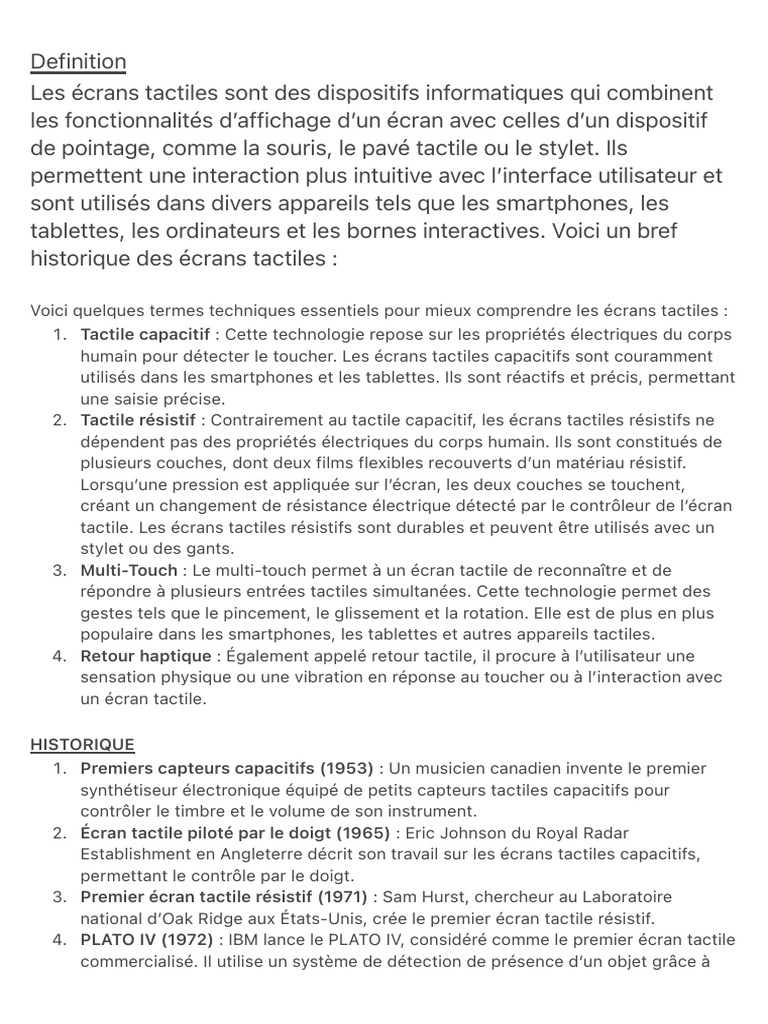 Definition
Les écrans tactiles sont des dispositifs informatiques qui combinent les fonctionnalités d'affichage d'un écran avec celles d'un dispositif de pointage, comme la souris, le pavé tactile ou le stylet. Ils permettent une interaction plus intuitive avec l'interface utilisateur et sont utilisés dans divers appareils tels que les smartphones, les tablettes, les ordinateurs et les bornes interactives. Voici un bref historique des écrans tactiles :

Voici quelques termes techniques essentiels pour mieux comprendre les écrans tactiles :
1. Tactile capacitif : Cette technologie repose sur les propriétés électriques du corps humain pour détecter le toucher. Les écrans tactiles capacitifs sont couramment utilisés dans les smartphones et les tablettes. Ils sont réactifs et précis, permettant une saisie précise.
2. Tactile résistif : Contrairement au tactile capacitif, les écrans tactiles résistifs ne dépendent pas des propriétés électriques du corps humain. Ils sont constitués de plusieurs couches, dont deux films flexibles recouverts d'un matériau résistif. Lorsqu'une pression est appliquée sur l'écran, les deux couches se touchent, créant un changement de résistance électrique détecté par le contrôleur de l'écran tactile. Les écrans tactiles résistifs sont durables et peuvent être utilisés avec un stylet ou des gants.
3. Multi-Touch : Le multi-touch permet à un écran tactile de reconnaître et de répondre à plusieurs entrées tactiles simultanées. Cette technologie permet des gestes tels que le pincement, le glissement et la rotation. Elle est de plus en plus populaire dans les smartphones, les tablettes et autres appareils tactiles.
4. Retour haptique : Également appelé retour tactile, il procure à l'utilisateur une sensation physique ou une vibration en réponse au toucher ou à l'interaction avec un écran tactile.

HISTORIQUE
1. Premiers capteurs capacitifs (1953) : Un musicien canadien invente le premier synthétiseur électronique équipé de petits capteurs tactiles capacitifs pour contrôler le timbre et le volume de son instrument.
2. Écran tactile piloté par le doigt (1965) : Eric Johnson du Royal Radar Establishment en Angleterre décrit son travail sur les écrans tactiles capacitifs, permettant le contrôle par le doigt.
3. Premier écran tactile résistif (1971) : Sam Hurst, chercheur au Laboratoire national d'Oak Ridge aux États-Unis, crée le premier écran tactile résistif.
4. PLATO IV (1972) : IBM lance le PLATO IV, considéré comme le premier écran tactile commercialisé. Il utilise un système de détection de présence d'un objet grâce à